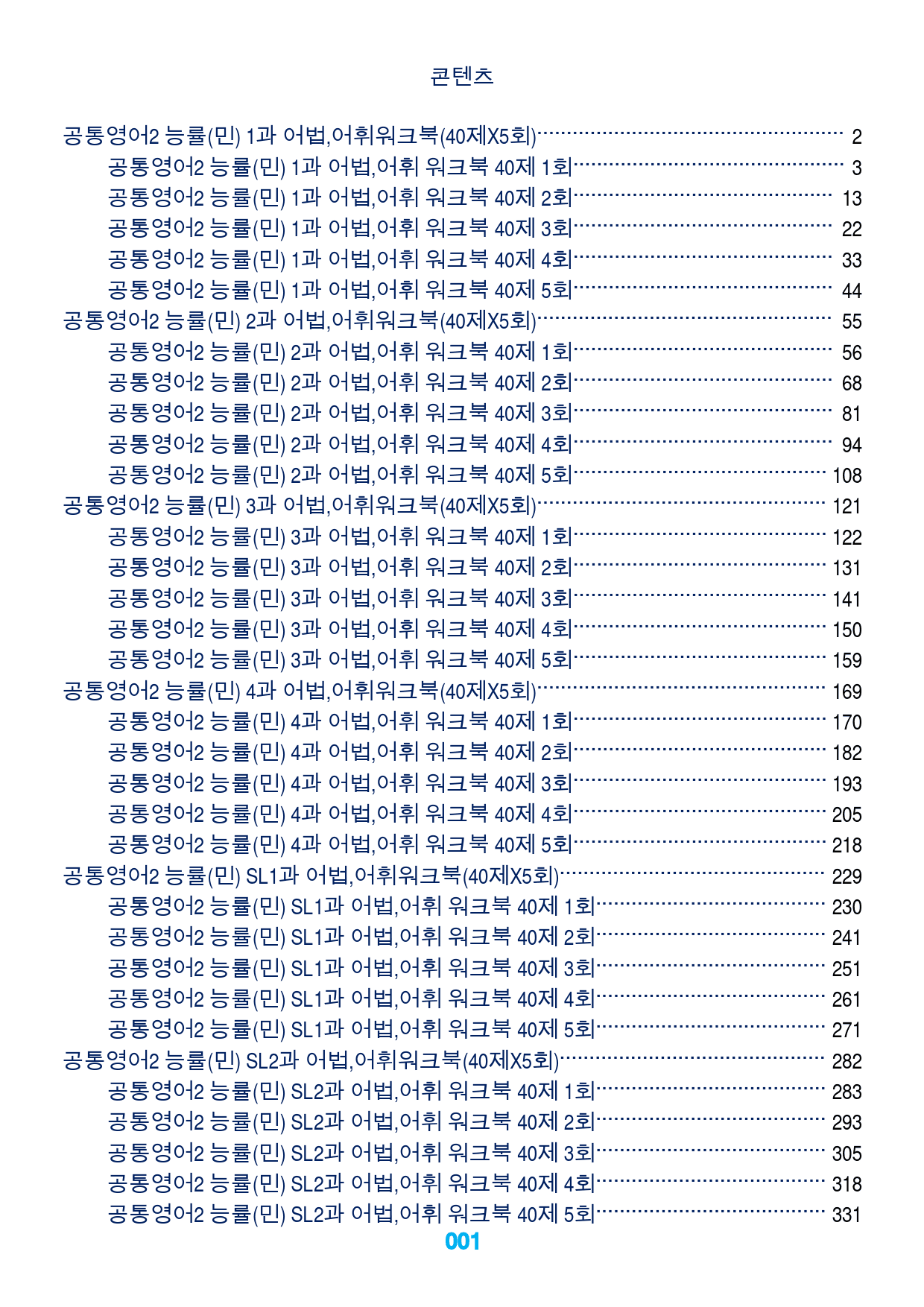 콘텐츠

공통영어2 능률(민) 1과 어법,어휘워크북(40제X5회) 2
공통영어2 능률(민) 1과 어법,어휘 워크북 40제 1회 3
공통영어2 능률(민) 1과 어법,어휘 워크북 40제 2회 13
공통영어2 능률(민) 1과 어법,어휘 워크북 40제 3회 22
공통영어2 능률(민) 1과 어법,어휘 워크북 40제 4회 33
공통영어2 능률(민) 1과 어법,어휘 워크북 40제 5회 44
공통영어2 능률(민) 2과 어법,어휘워크북(40제X5회) 55
공통영어2 능률(민) 2과 어법,어휘 워크북 40제 1회 56
공통영어2 능률(민) 2과 어법,어휘 워크북 40제 2회 68
공통영어2 능률(민) 2과 어법,어휘 워크북 40제 3회 81
공통영어2 능률(민) 2과 어법,어휘 워크북 40제 4회 94
공통영어2 능률(민) 2과 어법,어휘 워크북 40제 5회 108
공통영어2 능률(민) 3과 어법,어휘워크북(40제X5회) 121
공통영어2 능률(민) 3과 어법,어휘 워크북 40제 1회 122
공통영어2 능률(민) 3과 어법,어휘 워크북 40제 2회 131
공통영어2 능률(민) 3과 어법,어휘 워크북 40제 3회 141
공통영어2 능률(민) 3과 어법,어휘 워크북 40제 4회 150
공통영어2 능률(민) 3과 어법,어휘 워크북 40제 5회 159
공통영어2 능률(민) 4과 어법,어휘워크북(40제X5회) 169
공통영어2 능률(민) 4과 어법,어휘 워크북 40제 1회 170
공통영어2 능률(민) 4과 어법,어휘 워크북 40제 2회 182
공통영어2 능률(민) 4과 어법,어휘 워크북 40제 3회 193
공통영어2 능률(민) 4과 어법,어휘 워크북 40제 4회 205
공통영어2 능률(민) 4과 어법,어휘 워크북 40제 5회 218
공통영어2 능률(민) SL1과 어법,어휘워크북(40제X5회) 229
공통영어2 능률(민) SL1과 어법,어휘 워크북 40제 1회 230
공통영어2 능률(민) SL1과 어법,어휘 워크북 40제 2회 241
공통영어2 능률(민) SL1과 어법,어휘 워크북 40제 3회 251
공통영어2 능률(민) SL1과 어법,어휘 워크북 40제 4회 261
공통영어2 능률(민) SL1과 어법,어휘 워크북 40제 5회 271
공통영어2 능률(민) SL2과 어법,어휘워크북(40제X5회) 282
공통영어2 능률(민) SL2과 어법,어휘 워크북 40제 1회 283
공통영어2 능률(민) SL2과 어법,어휘 워크북 40제 2회 293
공통영어2 능률(민) SL2과 어법,어휘 워크북 40제 3회 305
공통영어2 능률(민) SL2과 어법,어휘 워크북 40제 4회 318
공통영어2 능률(민) SL2과 어법,어휘 워크북 40제 5회 331

001